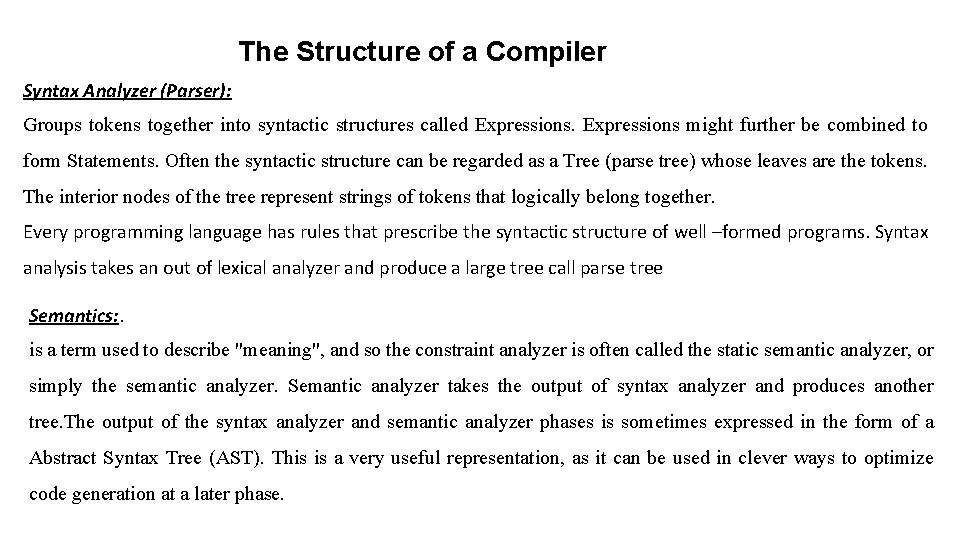 The Structure of a Compiler

Syntax Analyzer (Parser):

Groups tokens together into syntactic structures called Expressions. Expressions might further be combined to form Statements. Often the syntactic structure can be regarded as a Tree (parse tree) whose leaves are the tokens. The interior nodes of the tree represent strings of tokens that logically belong together.

Every programming language has rules that prescribe the syntactic structure of well –formed programs. Syntax analysis takes an out of lexical analyzer and produce a large tree call parse tree

Semantics:.

is a term used to describe "meaning", and so the constraint analyzer is often called the static semantic analyzer, or simply the semantic analyzer. Semantic analyzer takes the output of syntax analyzer and produces another tree.The output of the syntax analyzer and semantic analyzer phases is sometimes expressed in the form of a Abstract Syntax Tree (AST). This is a very useful representation, as it can be used in clever ways to optimize code generation at a later phase.